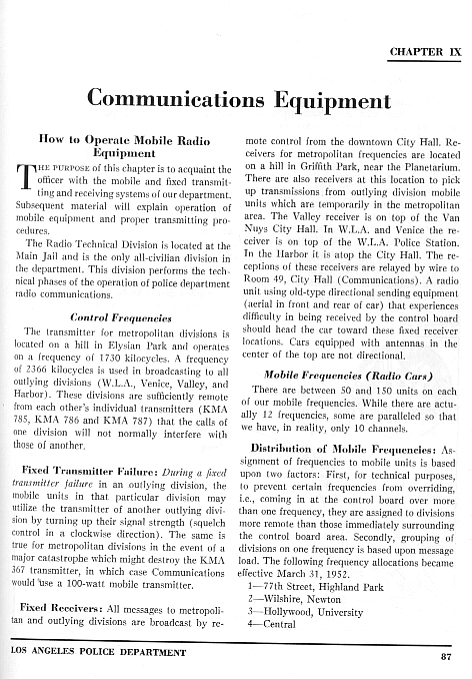 CHAPTER IX

Communications Equipment

How to Operate Mobile Radio Equipment

THE PURPOSE of this chapter is to acquaint the officer with the mobile and fixed transmitting and receiving systems of our department. Subsequent material will explain operation of mobile equipment and proper transmitting procedures.

The Radio Technical Division is located at the Main Jail and is the only all-civilian division in the department. This division performs the technical phases of the operation of police department radio communications.

Control Frequencies

The transmitter for metropolitan divisions is located on a hill in Elysian Park and operates on a frequency of 1730 kilocycles. A frequency of 2366 kilocycles is used in broadcasting to all outlying divisions (W.L.A., Venice, Valley, and Harbor). These divisions are sufficiently remote from each other's individual transmitters (KMA 785, KMA 786 and KMA 787) that the calls of one division will not normally interfere with those of another.

Fixed Transmitter Failure: During a fixed transmitter failure in an outlying division, the mobile units in that particular division may utilize the transmitter of another outlying division by turning up their signal strength (squelch control in a clockwise direction). The same is true for metropolitan divisions in the event of a major catastrophe which might destroy the KMA 367 transmitter, in which case Communications would use a 100-watt mobile transmitter.

Fixed Receivers: All messages to metropolitan and outlying divisions are broadcast by remote control from the downtown City Hall. Receivers for metropolitan frequencies are located on a hill in Griffith Park, near the Planetarium. There are also receivers at this location to pick up transmissions from outlying division mobile units which are temporarily in the metropolitan area. The Valley receiver is on top of the Van Nuys City Hall. In W.L.A. and Venice the receiver is on top of the W.L.A. Police Station. In the Harbor it is atop the City Hall. The receptions of these receivers are relayed by wire to Room 49, City Hall (Communications). A radio unit using old-type directional sending equipment (aerial in front and rear of car) that experiences difficulty in being received by the control board should head the car toward these fixed receiver locations. Cars equipped with antennas in the center of the top are not directional.

Mobile Frequencies (Radio Cars)

There are between 50 and 150 units on each of our mobile frequencies. While there are actually 12 frequencies, some are paralleled so that we have, in reality, only 10 channels.

Distribution of Mobile Frequencies: Assignment of frequencies to mobile units is based upon two factors: First, for technical purposes, to prevent certain frequencies from overriding, i.e., coming in at the control board over more than one frequency, they are assigned to divisions more remote than those immediately surrounding the control board area. Secondly, grouping of divisions on one frequency is based upon message load. The following frequency allocations became effective March 31, 1952.
1—77th Street, Highland Park
2—Wilshire, Newton
3—Hollywood, University
4—Central

LOS ANGELES POLICE DEPARTMENT

87